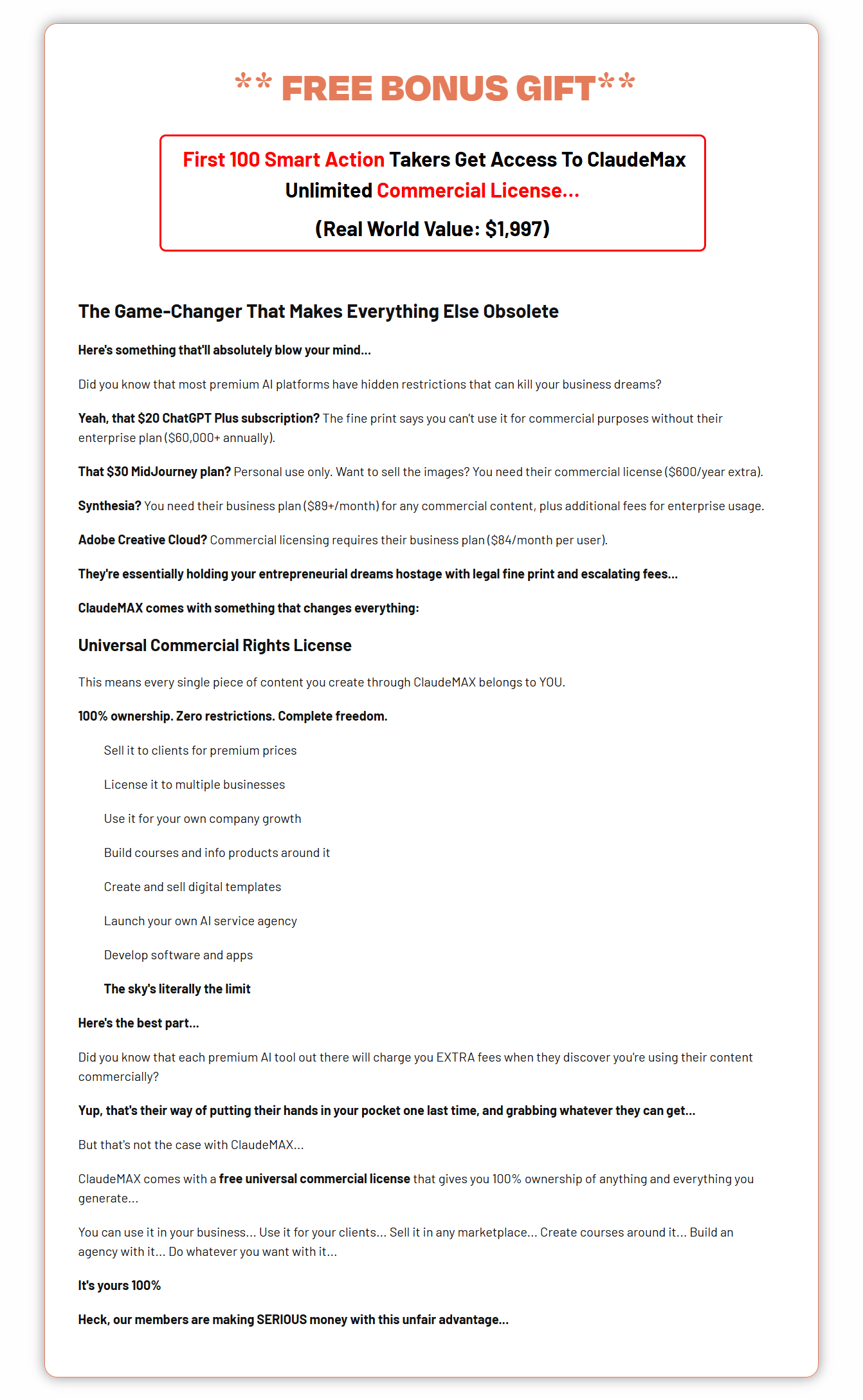 ** FREE BONUS GIFT**

First 100 Smart Action Takers Get Access To ClaudeMax Unlimited Commercial License...

(Real World Value: $1,997)

The Game-Changer That Makes Everything Else Obsolete

Here's something that'll absolutely blow your mind...

Did you know that most premium AI platforms have hidden restrictions that can kill your business dreams?

Yeah, that $20 ChatGPT Plus subscription? The fine print says you can't use it for commercial purposes without their enterprise plan ($60,000+ annually).

That $30 MidJourney plan? Personal use only. Want to sell the images? You need their commercial license ($600/year extra).

Synthesia? You need their business plan ($89+/month) for any commercial content, plus additional fees for enterprise usage.

Adobe Creative Cloud? Commercial licensing requires their business plan ($84/month per user).

They're essentially holding your entrepreneurial dreams hostage with legal fine print and escalating fees...

ClaudeMAX comes with something that changes everything:

Universal Commercial Rights License

This means every single piece of content you create through ClaudeMAX belongs to YOU.

100% ownership. Zero restrictions. Complete freedom.

Sell it to clients for premium prices

License it to multiple businesses

Use it for your own company growth

Build courses and info products around it

Create and sell digital templates

Launch your own AI service agency

Develop software and apps

The sky's literally the limit

Here's the best part...

Did you know that each premium AI tool out there will charge you EXTRA fees when they discover you're using their content commercially?

Yup, that's their way of putting their hands in your pocket one last time, and grabbing whatever they can get...

But that's not the case with ClaudeMAX...

ClaudeMAX comes with a free universal commercial license that gives you 100% ownership of anything and everything you generate...

You can use it in your business... Use it for your clients... Sell it in any marketplace... Create courses around it... Build an agency with it... Do whatever you want with it...

It's yours 100%

Heck, our members are making SERIOUS money with this unfair advantage...